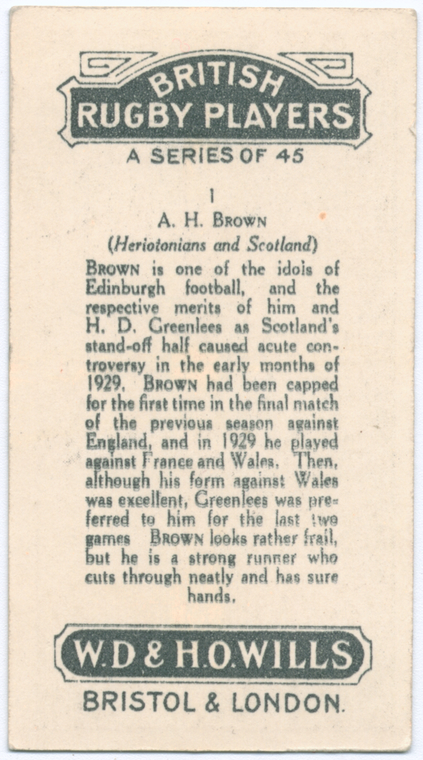 BRITISH
RUGBY PLAYERS
A SERIES OF 45

1
A. H. BROWN
(Heriotonians and Scotland)

BROWN is one of the idols of Edinburgh football, and the respective merits of him and H. D. Greenlees as Scotland's stand-off half caused acute controversy in the early months of 1929. BROWN had been capped for the first time in the final match of the previous season against England, and in 1929 he played against France and Wales. Then, although his form against Wales was excellent, Greenlees was preferred to him for the last two games BROWN looks rather frail, but he is a strong runner who cuts through neatly and has sure hands.

W.D & H.O.WILLS
BRISTOL & LONDON.